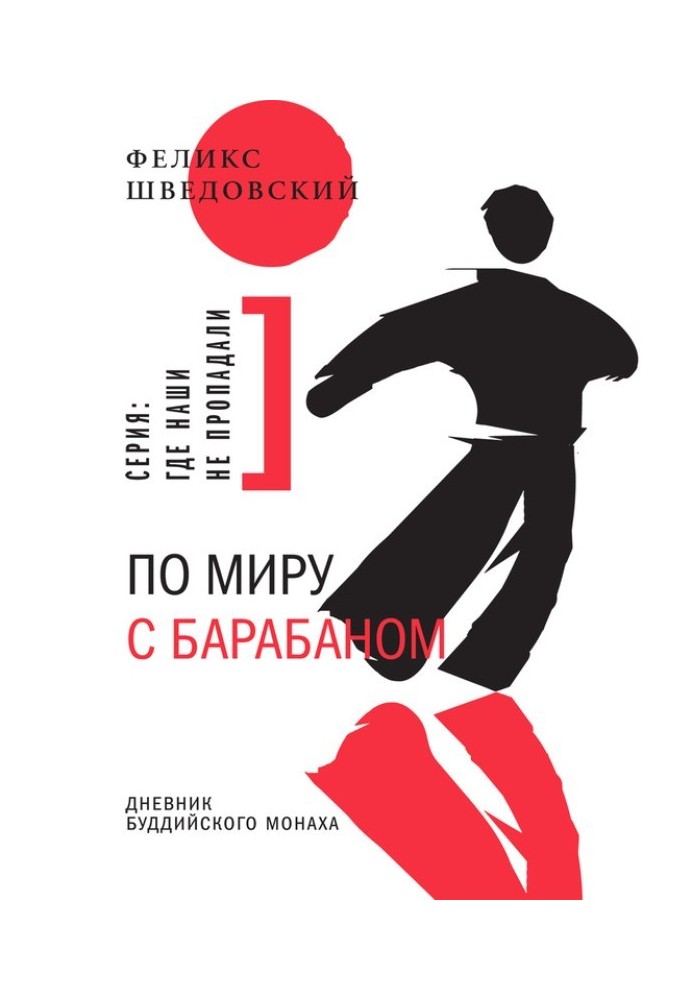 ФЕЛИКС
ШВЕДОВСКИЙ

СЕРИЯ:
ГДЕ НАШИ
НЕ ПРОПАДАЛИ

ПО МИРУ
С БАРАБАНОМ

ДНЕВНИК
БУДДИЙСКОГО МОНАХА